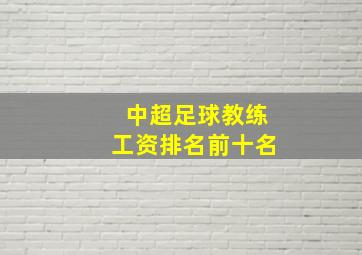 中超足球教练
工资排名前十名